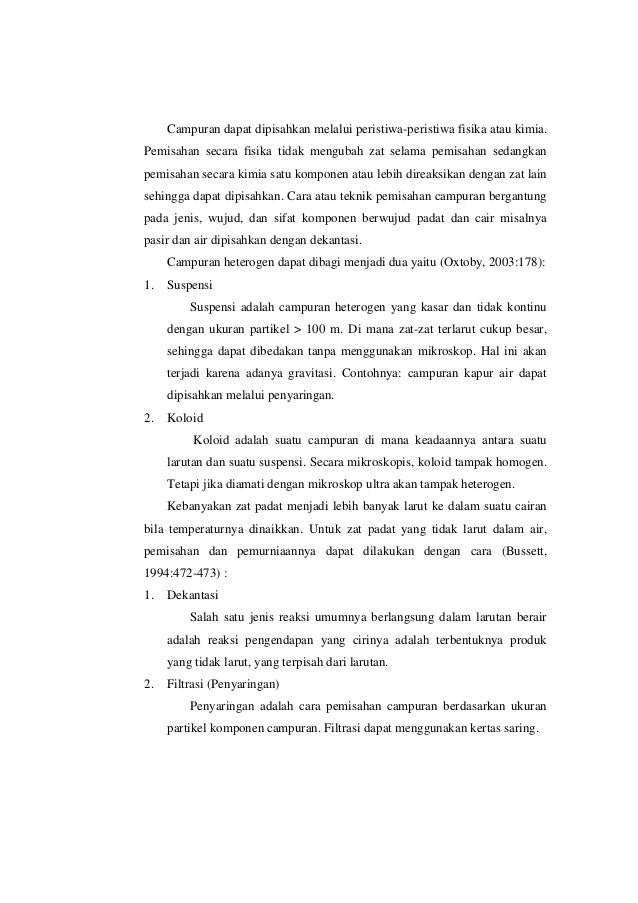 Campuran dapat dipisahkan melalui peristiwa-peristiwa fisika atau kimia. Pemisahan secara fisika tidak mengubah zat selama pemisahan sedangkan pemisahan secara kimia satu komponen atau lebih direaksikan dengan zat lain sehingga dapat dipisahkan. Cara atau teknik pemisahan campuran bergantung pada jenis, wujud, dan sifat komponen berwujud padat dan cair misalnya pasir dan air dipisahkan dengan dekantasi.

Campuran heterogen dapat dibagi menjadi dua yaitu (Oxtoby, 2003:178):

1. Suspensi

Suspensi adalah campuran heterogen yang kasar dan tidak kontinu dengan ukuran partikel > 100 m. Di mana zat-zat terlarut cukup besar, sehingga dapat dibedakan tanpa menggunakan mikroskop. Hal ini akan terjadi karena adanya gravitasi. Contohnya: campuran kapur air dapat dipisahkan melalui penyaringan.

2. Koloid

Koloid adalah suatu campuran di mana keadaannya antara suatu larutan dan suatu suspensi. Secara mikroskopis, koloid tampak homogen. Tetapi jika diamati dengan mikroskop ultra akan tampak heterogen.

Kebanyakan zat padat menjadi lebih banyak larut ke dalam suatu cairan bila temperaturnya dinaikkan. Untuk zat padat yang tidak larut dalam air, pemisahan dan pemurniaannya dapat dilakukan dengan cara (Bussett, 1994:472-473) :

1. Dekantasi

Salah satu jenis reaksi umumnya berlangsung dalam larutan berair adalah reaksi pengendapan yang cirinya adalah terbentuknya produk yang tidak larut, yang terpisah dari larutan.

2. Filtrasi (Penyaringan)

Penyaringan adalah cara pemisahan campuran berdasarkan ukuran partikel komponen campuran. Filtrasi dapat menggunakan kertas saring.